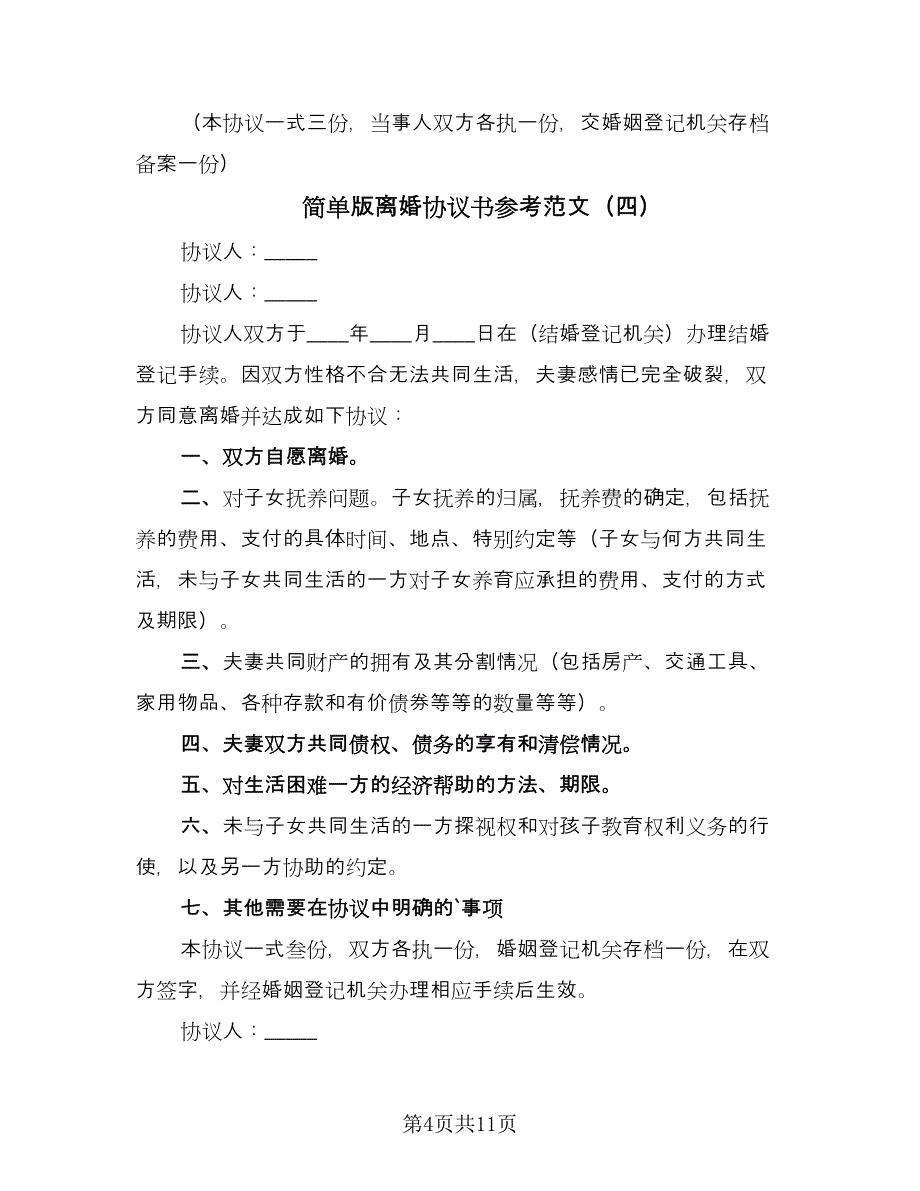 （本协议一式三份，当事人双方各执一份，交婚姻登记机关存档备案一份）

简单版离婚协议书参考范文（四）

协议人：_____

协议人：_____

协议人双方于____年____月____日在（结婚登记机关）办理结婚登记手续。因双方性格不合无法共同生活，夫妻感情已完全破裂，双方同意离婚并达成如下协议：

一、双方自愿离婚。

二、对子女抚养问题。子女抚养的归属，抚养费的确定，包括抚养的费用、支付的具体时间、地点、特别约定等（子女与何方共同生活，未与子女共同生活的一方对子女养育应承担的费用、支付的方式及期限）。

三、夫妻共同财产的拥有及其分割情况（包括房产、交通工具、家用物品、各种存款和有价债券等等的数量等等）。

四、夫妻双方共同债权、债务的享有和清偿情况。

五、对生活困难一方的经济帮助的方法、期限。

六、未与子女共同生活的一方探视权和对孩子教育权利义务的行使，以及另一方协助的约定。

七、其他需要在协议中明确的`事项

本协议一式叁份，双方各执一份，婚姻登记机关存档一份，在双方签字，并经婚姻登记机关办理相应手续后生效。

协议人：_____

第4页共11页